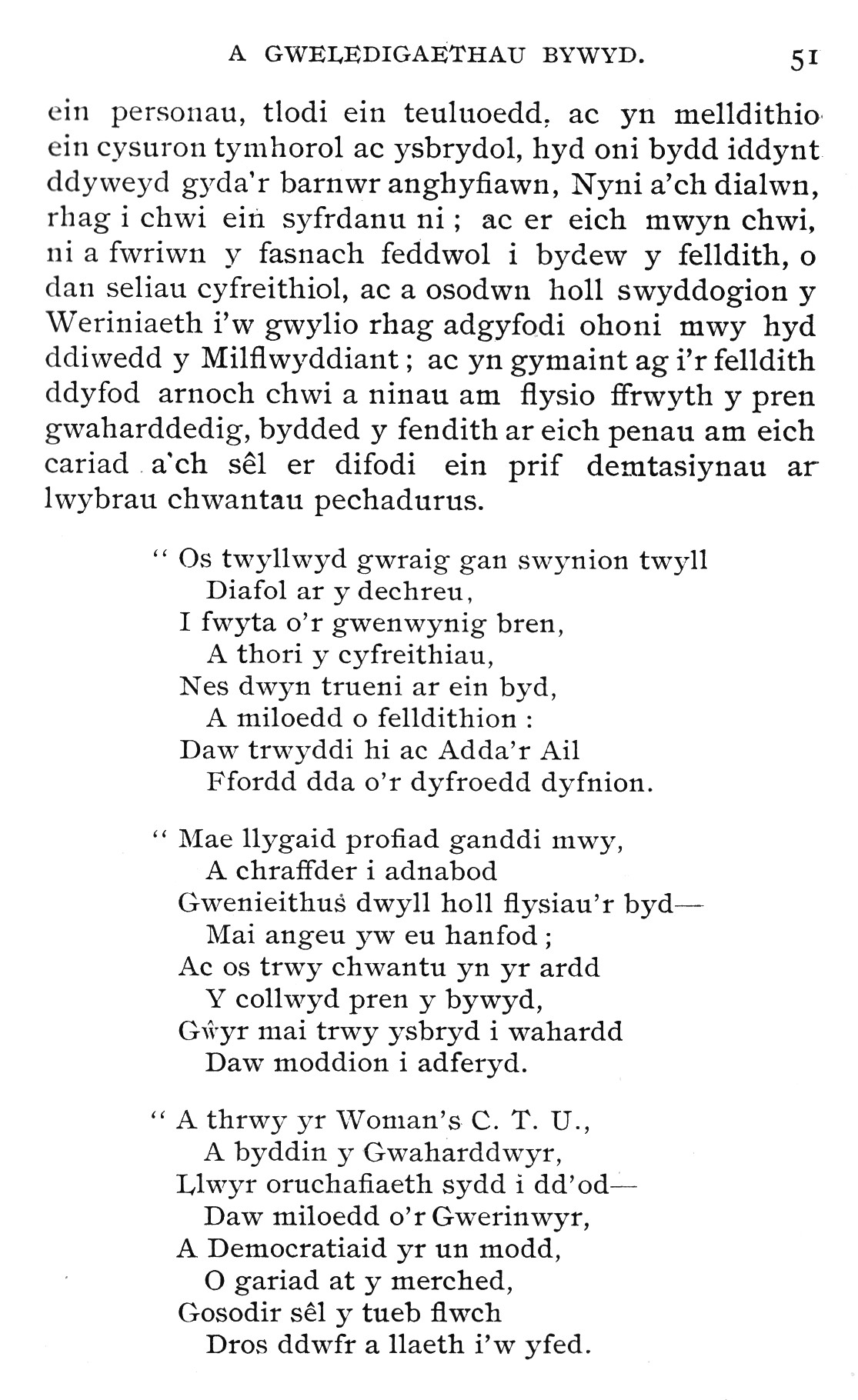 A GWELEDIGAETHAU BYWYD. 51

ein personau, tlodi ein teuluoedd, ac yn melldithio ein cysuron tymhorol ac ysbrydol, hyd oni bydd iddynt ddyweyd gyda'r barnwr anghyfiawn, Nyni a'ch dialwn, rhag i chwi ein syfrdanu ni ; ac er eich mwyn chwi, ni a fwriwn y fasnach feddwol i bydew y felldith, o dan seliau cyfreithiol, ac a osodwn holl swyddogion y Weriniaeth i'w gwylio rhag adgyfodi ohoni mwy hyd ddiwedd y Milflwyddiant ; ac yn gymaint ag i'r felldith ddyfod arnoch chwi a ninau am flysio ffrwyth y pren gwaharddedig, bydded y fendith ar eich penau am eich cariad a'ch sêl er difodi ein prif demtasiynau ar lwybrau chwantau pechadurus.

" Os twyllwyd gwraig gan swynion twyll
Diafol ar y dechreu,
I fwyta o'r gwenwynig bren,
A thori y cyfreithiau,
Nes dwyn trueni ar ein byd,
A miloedd o felldithion :
Daw trwyddi hi ac Adda'r Ail
Ffordd dda o'r dyfroedd dyfnion.

" Mae llygaid profiad ganddi mwy,
A chraffder i adnabod
Gwenieithus dwyll holl flysiau'r byd—
Mai angeu yw eu hanfod ;
Ac os trwy chwantu yn yr ardd
Y collwyd pren y bywyd,
Gŵyr mai trwy ysbryd i wahardd
Daw moddion i adferyd.

" A thrwy yr Woman's C. T. U.,
A byddin y Gwaharddwyr,
Llwyr oruchafiaeth sydd i dd'od—
Daw miloedd o'r Gwerinwyr,
A Democratiaid yr un modd,
O gariad at y merched,
Gosodir sêl y tueb flwch
Dros ddwfr a llaeth i'w yfed.